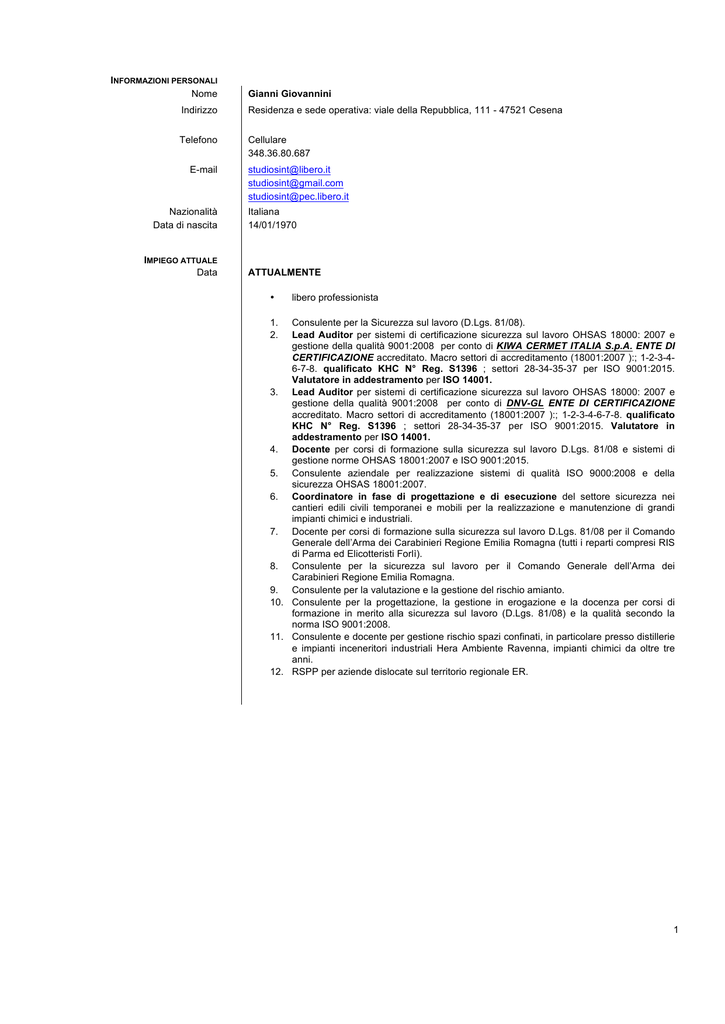 INFORMAZIONI PERSONALI

Nome
Gianni Giovannini

Indirizzo
Residenza e sede operativa: viale della Repubblica, 111 - 47521 Cesena

Telefono
Cellulare
348.36.80.687

E-mail
studiosint@libero.it
studiosint@gmail.com
studiosint@pec.libero.it

Nazionalità
Italiana

Data di nascita
14/01/1970

IMPIEGO ATTUALE

Data
ATTUALMENTE

• libero professionista

1. Consulente per la Sicurezza sul lavoro (D.Lgs. 81/08).
2. Lead Auditor per sistemi di certificazione sicurezza sul lavoro OHSAS 18000: 2007 e gestione della qualità 9001:2008 per conto di KIWA CERMET ITALIA S.p.A. ENTE DI CERTIFICAZIONE accreditato. Macro settori di accreditamento (18001:2007 ):; 1-2-3-4-6-7-8. qualificato KHC N° Reg. S1396 ; settori 28-34-35-37 per ISO 9001:2015. Valutatore in addestramento per ISO 14001.
3. Lead Auditor per sistemi di certificazione sicurezza sul lavoro OHSAS 18000: 2007 e gestione della qualità 9001:2008 per conto di DNV-GL ENTE DI CERTIFICAZIONE accreditato. Macro settori di accreditamento (18001:2007 ):; 1-2-3-4-6-7-8. qualificato KHC N° Reg. S1396 ; settori 28-34-35-37 per ISO 9001:2015. Valutatore in addestramento per ISO 14001.
4. Docente per corsi di formazione sulla sicurezza sul lavoro D.Lgs. 81/08 e sistemi di gestione norme OHSAS 18001:2007 e ISO 9001:2015.
5. Consulente aziendale per realizzazione sistemi di qualità ISO 9000:2008 e della sicurezza OHSAS 18001:2007.
6. Coordinatore in fase di progettazione e di esecuzione del settore sicurezza nei cantieri edili civili temporanei e mobili per la realizzazione e manutenzione di grandi impianti chimici e industriali.
7. Docente per corsi di formazione sulla sicurezza sul lavoro D.Lgs. 81/08 per il Comando Generale dell'Arma dei Carabinieri Regione Emilia Romagna (tutti i reparti compresi RIS di Parma ed Elicotteristi Forlì).
8. Consulente per la sicurezza sul lavoro per il Comando Generale dell'Arma dei Carabinieri Regione Emilia Romagna.
9. Consulente per la valutazione e la gestione del rischio amianto.
10. Consulente per la progettazione, la gestione in erogazione e la docenza per corsi di formazione in merito alla sicurezza sul lavoro (D.Lgs. 81/08) e la qualità secondo la norma ISO 9001:2008.
11. Consulente e docente per gestione rischio spazi confinati, in particolare presso distillerie e impianti inceneritori industriali Hera Ambiente Ravenna, impianti chimici da oltre tre anni.
12. RSPP per aziende dislocate sul territorio regionale ER.

1